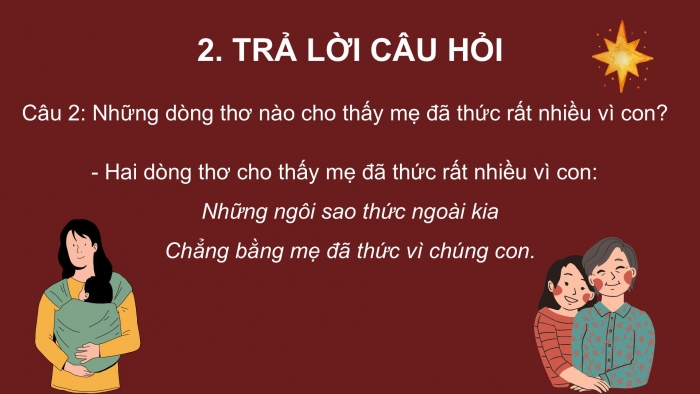 2. TRẢ LỜI CÂU HỎI

Câu 2: Những dòng thơ nào cho thấy mẹ đã thức rất nhiều vì con?

- Hai dòng thơ cho thấy mẹ đã thức rất nhiều vì con:

Những ngôi sao thức ngoài kia
Chẳng bằng mẹ đã thức vì chúng con.